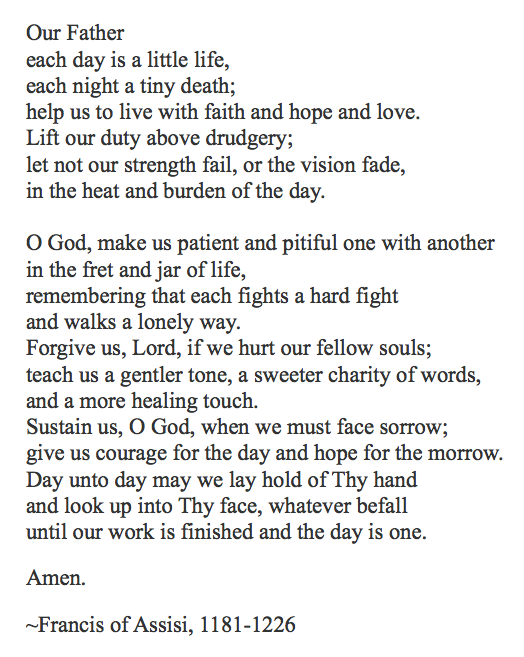 Our Father
each day is a little life,
each night a tiny death;
help us to live with faith and hope and love.
Lift our duty above drudgery;
let not our strength fail, or the vision fade,
in the heat and burden of the day.

O God, make us patient and pitiful one with another
in the fret and jar of life,
remembering that each fights a hard fight
and walks a lonely way.
Forgive us, Lord, if we hurt our fellow souls;
teach us a gentler tone, a sweeter charity of words,
and a more healing touch.
Sustain us, O God, when we must face sorrow;
give us courage for the day and hope for the morrow.
Day unto day may we lay hold of Thy hand
and look up into Thy face, whatever befall
until our work is finished and the day is one.

Amen.

~Francis of Assisi, 1181-1226